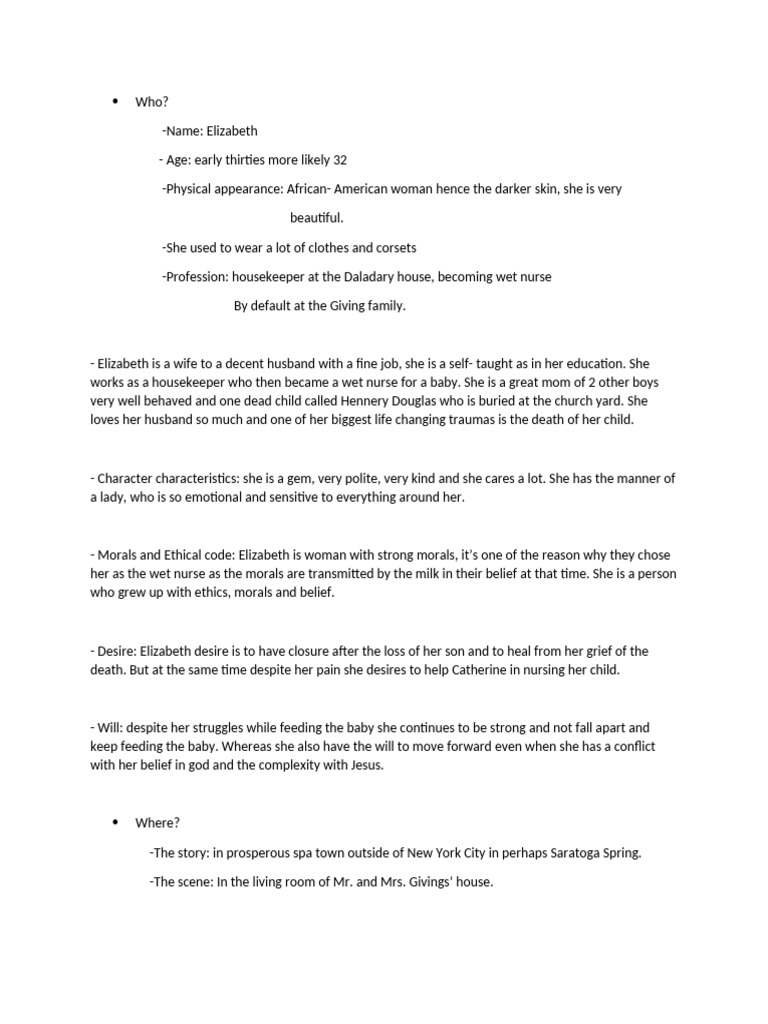 • Who?

-Name: Elizabeth

- Age: early thirties more likely 32

-Physical appearance: African- American woman hence the darker skin, she is very beautiful.

-She used to wear a lot of clothes and corsets

-Profession: housekeeper at the Daladary house, becoming wet nurse By default at the Giving family.

- Elizabeth is a wife to a decent husband with a fine job, she is a self- taught as in her education. She works as a housekeeper who then became a wet nurse for a baby. She is a great mom of 2 other boys very well behaved and one dead child called Hennery Douglas who is buried at the church yard. She loves her husband so much and one of her biggest life changing traumas is the death of her child.

- Character characteristics: she is a gem, very polite, very kind and she cares a lot. She has the manner of a lady, who is so emotional and sensitive to everything around her.

- Morals and Ethical code: Elizabeth is woman with strong morals, it's one of the reason why they chose her as the wet nurse as the morals are transmitted by the milk in their belief at that time. She is a person who grew up with ethics, morals and belief.

- Desire: Elizabeth desire is to have closure after the loss of her son and to heal from her grief of the death. But at the same time despite her pain she desires to help Catherine in nursing her child.

- Will: despite her struggles while feeding the baby she continues to be strong and not fall apart and keep feeding the baby. Whereas she also have the will to move forward even when she has a conflict with her belief in god and the complexity with Jesus.

• Where?

-The story: in prosperous spa town outside of New York City in perhaps Saratoga Spring.

-The scene: In the living room of Mr. and Mrs. Givings' house.